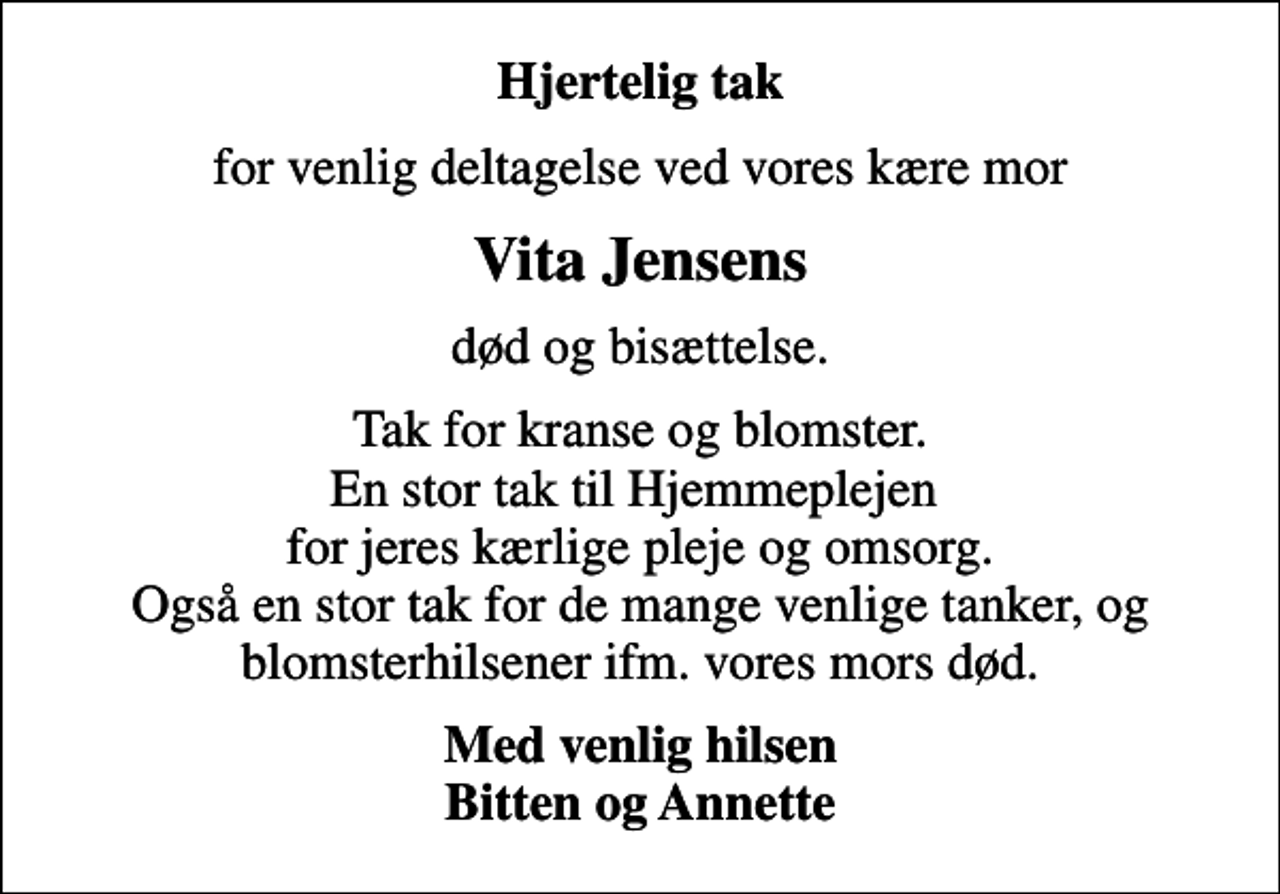 Hjertelig tak

for venlig deltagelse ved vores kære mor

Vita Jensens

død og bisættelse.

Tak for kranse og blomster.
En stor tak til Hjemmeplejen
for jeres kærlige pleje og omsorg.
Også en stor tak for de mange venlige tanker, og blomsterhilsener ifm. vores mors død.

Med venlig hilsen
Bitten og Annette